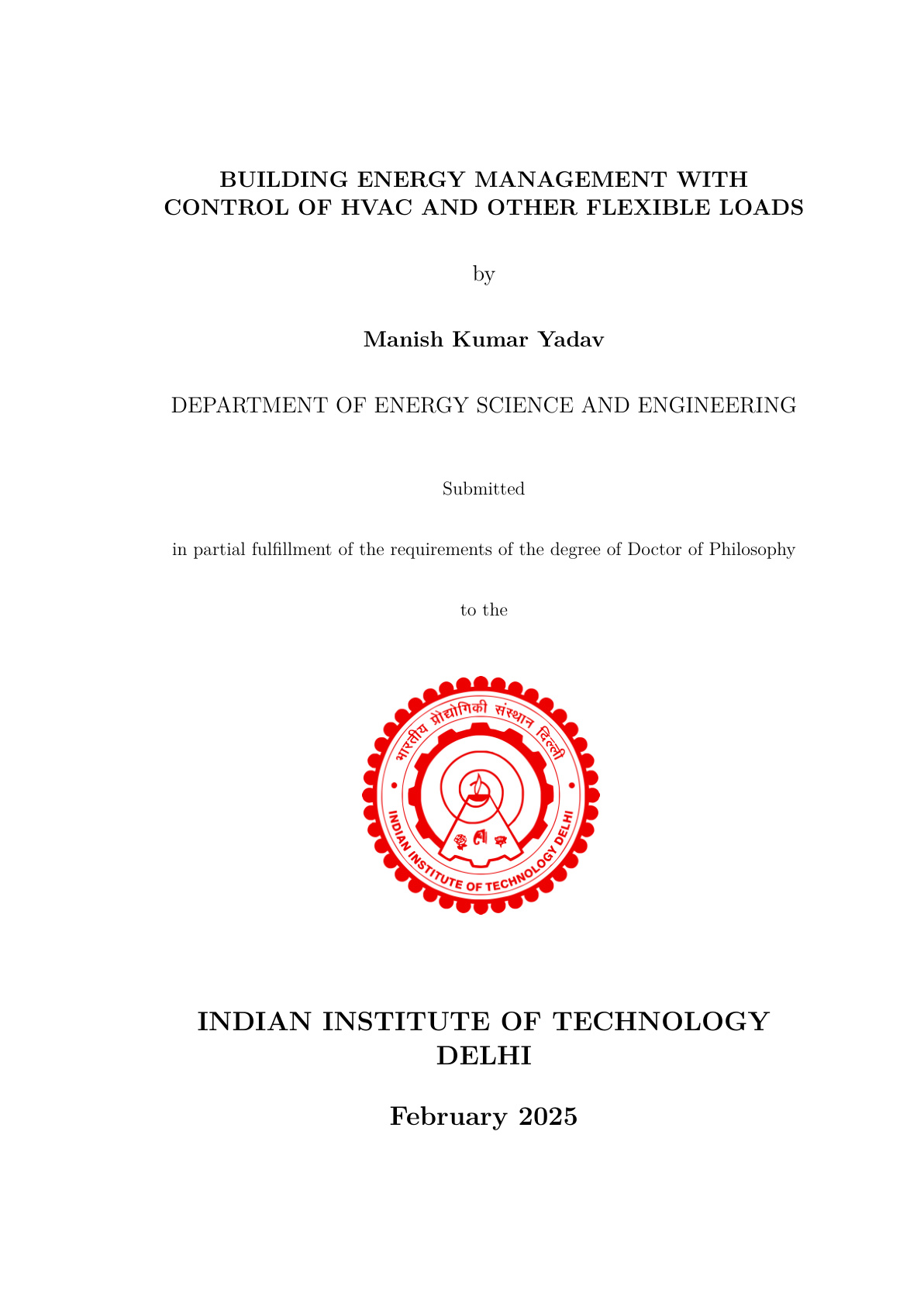 BUILDING ENERGY MANAGEMENT WITH CONTROL OF HVAC AND OTHER FLEXIBLE LOADS

by

Manish Kumar Yadav

DEPARTMENT OF ENERGY SCIENCE AND ENGINEERING

Submitted

in partial fulfillment of the requirements of the degree of Doctor of Philosophy

to the

भारतीय प्रौद्योगिकी संस्थान दिल्ली

INDIAN INSTITUTE OF TECHNOLOGY DELHI

INDIAN INSTITUTE OF TECHNOLOGY DELHI

February 2025